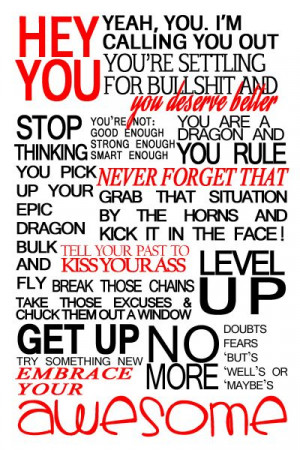 HEY YOU

YEAH, YOU. I'M CALLING YOU OUT YOU'RE SETTLING FOR BULLSHIT AND you deserve better

STOP THINKING

YOU'RE NOT: GOOD ENOUGH STRONG ENOUGH SMART ENOUGH

YOU ARE A DRAGON AND YOU RULE

NEVER FORGET THAT

YOU PICK UP YOUR EPIC DRAGON BULK AND FLY

GRAB THAT SITUATION BY THE HORNS AND KICK IT IN THE FACE!

TELL YOUR PAST TO KISS YOUR ASS

LEVEL UP

BREAK THOSE CHAINS

TAKE THOSE EXCUSES & CHUCK THEM OUT A WINDOW

GET UP

TRY SOMETHING NEW

EMBRACE YOUR

NO MORE

DOUBTS FEARS 'BUT'S 'WELL'S OR 'MAYBE'S

awesome